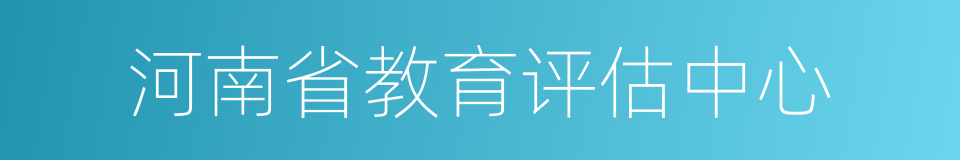 河南省教育评估中心